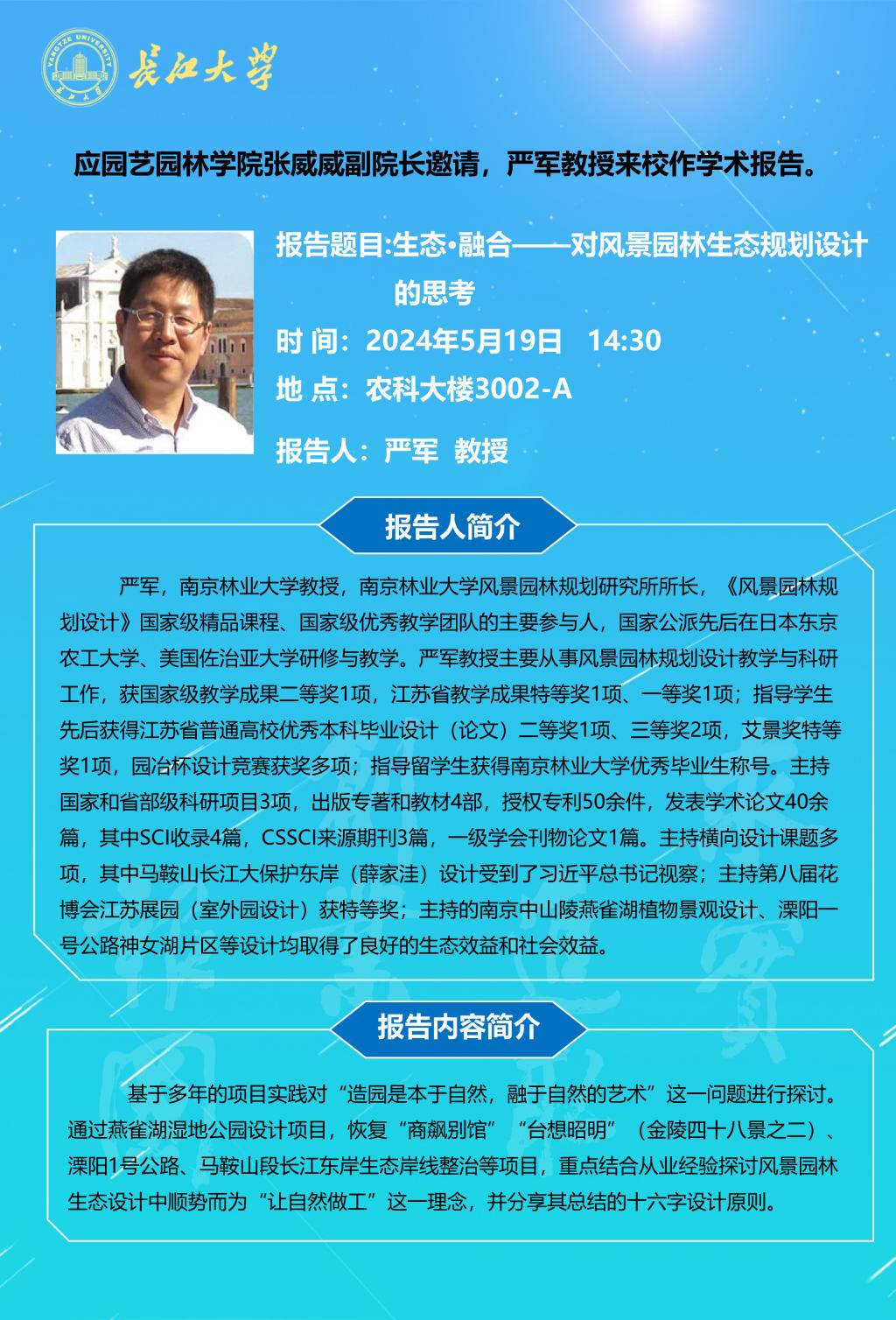 YANGTZE UNIVERSITY

长江大学

应园艺园林学院张威威副院长邀请，严军教授来校作学术报告。

报告题目:生态·融合——对风景园林生态规划设计的思考

时 间：2024年5月19日 14:30

地 点：农科大楼3002-A

报告人：严军 教授

报告人简介

严军，南京林业大学教授，南京林业大学风景园林规划研究所所长，《风景园林规划设计》国家级精品课程、国家级优秀教学团队的主要参与人，国家公派先后在日本东京农工大学、美国佐治亚大学研修与教学。严军教授主要从事风景园林规划设计教学与科研工作，获国家级教学成果二等奖1项，江苏省教学成果特等奖1项、一等奖1项；指导学生先后获得江苏省普通高校优秀本科毕业设计（论文）二等奖1项、三等奖2项，艾景奖特等奖1项，园冶杯设计竞赛获奖多项；指导留学生获得南京林业大学优秀毕业生称号。主持国家和省部级科研项目3项，出版专著和教材4部，授权专利50余件，发表学术论文40余篇，其中SCI收录4篇，CSSCI来源期刊3篇，一级学会刊物论文1篇。主持横向设计课题多项，其中马鞍山长江大保护东岸（薛家洼）设计受到了习近平总书记视察；主持第八届花博会江苏展园（室外园设计）获特等奖；主持的南京中山陵燕雀湖植物景观设计、溧阳一号公路神女湖片区等设计均取得了良好的生态效益和社会效益。

报告内容简介

基于多年的项目实践对“造园是本于自然，融于自然的艺术”这一问题进行探讨。通过燕雀湖湿地公园设计项目，恢复“商飙别馆”“台想昭明”（金陵四十八景之二）、溧阳1号公路、马鞍山段长江东岸生态岸线整治等项目，重点结合从业经验探讨风景园林生态设计中顺势而为“让自然做工”这一理念，并分享其总结的十六字设计原则。